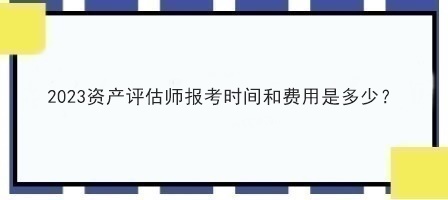 2023资产评估师报考时间和费用是多少？